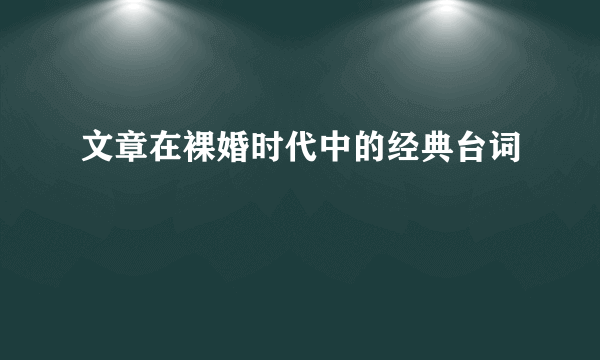 文章在裸婚时代中的经典台词